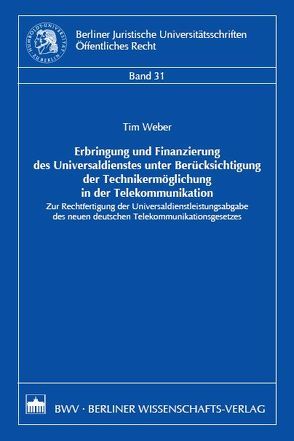 HUMBOLDT-UNIVERSITÄT ZU BERLIN

Berliner Juristische Universitätsschriften
Öffentliches Recht

Band 31

Tim Weber

Erbringung und Finanzierung des Universaldienstes unter Berücksichtigung der Technikermöglichung in der Telekommunikation

Zur Rechtfertigung der Universaldienstleistungsabgabe des neuen deutschen Telekommunikationsgesetzes

BWV · BERLINER WISSENSCHAFTS-VERLAG